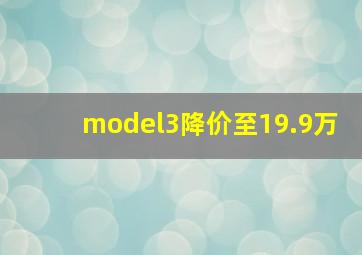 model3降价至19.9万